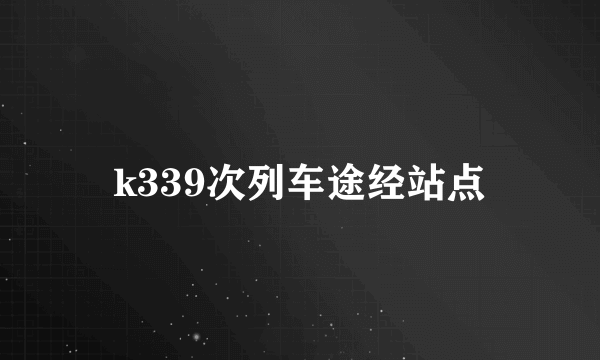 k339次列车途经站点